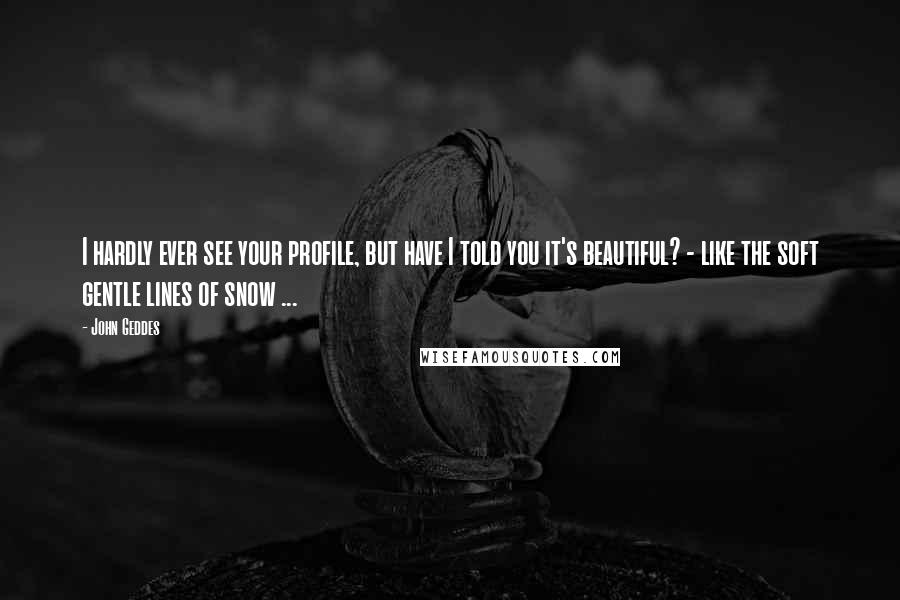 I hardly ever see your profile, but have I told you it's beautiful? - like the soft gentle lines of snow ...

- John Geddes

WISEFAMOUSQUOTES.COM